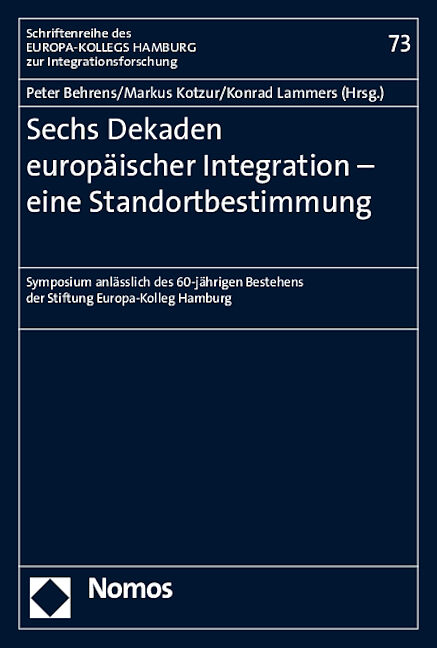 Schriftenreihe des
EUROPA-KOLLEGS HAMBURG
zur Integrationsforschung

73

Peter Behrens/Markus Kotzur/Konrad Lammers (Hrsg.)

Sechs Dekaden europäischer Integration – eine Standortbestimmung

Symposium anlässlich des 60-jährigen Bestehens der Stiftung Europa-Kolleg Hamburg

Nomos